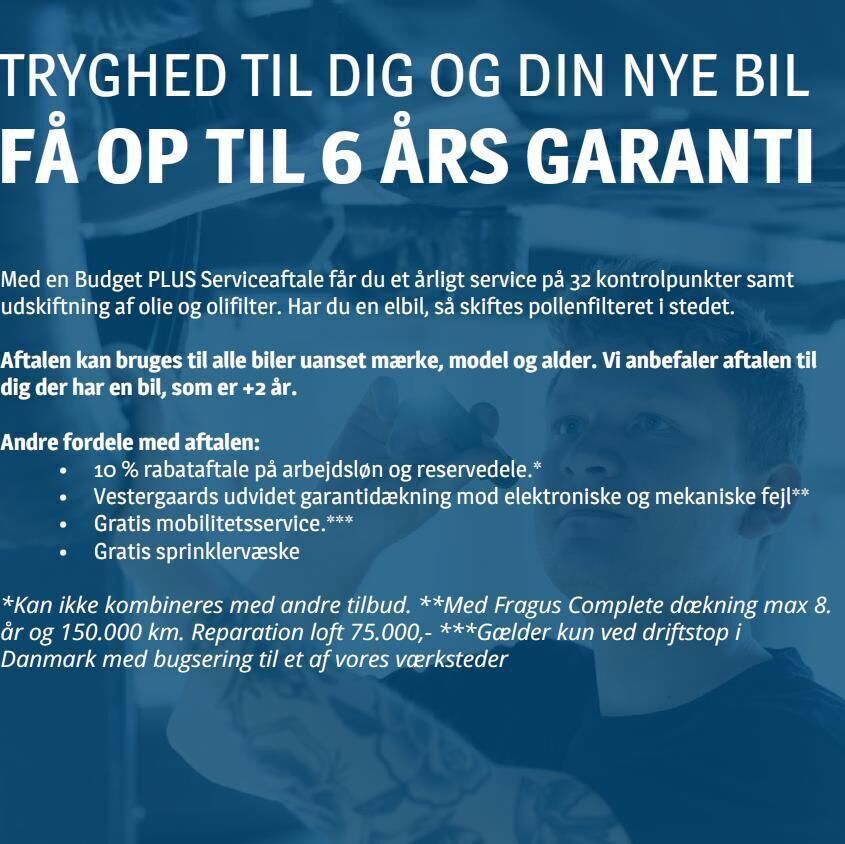 TRYGHED TIL DIG OG DIN NYE BIL
FÅ OP TIL 6 ÅRS GARANTI

Med en Budget PLUS Serviceaftale får du et årligt service på 32 kontrolpunkter samt udskiftning af olie og olifilter. Har du en elbil, så skiftes pollenfilteret i stedet.

Aftalen kan bruges til alle biler uanset mærke, model og alder. Vi anbefaler aftalen til dig der har en bil, som er +2 år.

Andre fordele med aftalen:
• 10 % rabataftale på arbejdsløn og reservedele.*
• Vestergaards udvidet garantidækning mod elektroniske og mekaniske fejl**
• Gratis mobilitetsservice.***
• Gratis sprinklervæske

*Kan ikke kombineres med andre tilbud. **Med Fragus Complete dækning max 8. år og 150.000 km. Reparation loft 75.000,- ***Gælder kun ved driftstop i Danmark med bugsering til et af vores værksteder